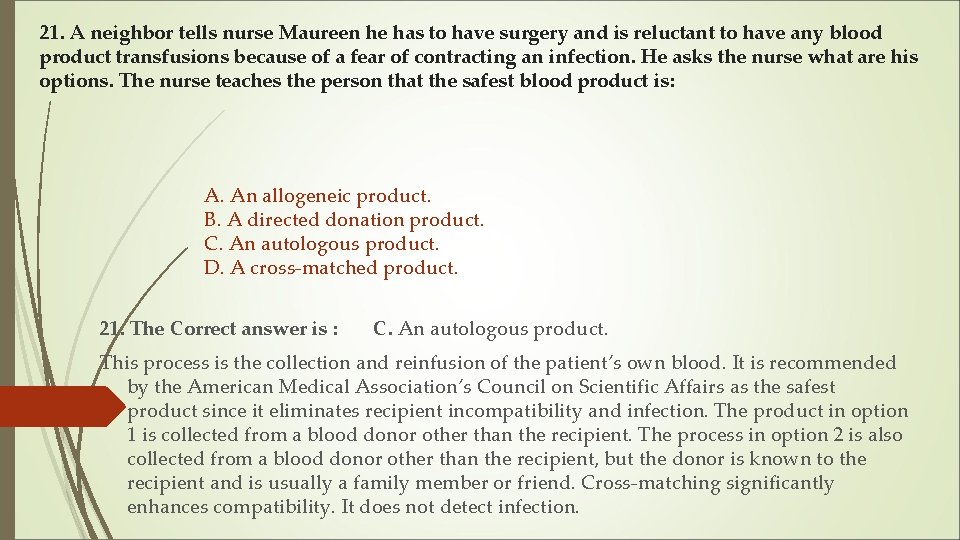 21. A neighbor tells nurse Maureen he has to have surgery and is reluctant to have any blood product transfusions because of a fear of contracting an infection. He asks the nurse what are his options. The nurse teaches the person that the safest blood product is:

A. An allogeneic product.
B. A directed donation product.
C. An autologous product.
D. A cross-matched product.

21. The Correct answer is : C. An autologous product.

This process is the collection and reinfusion of the patient's own blood. It is recommended by the American Medical Association's Council on Scientific Affairs as the safest product since it eliminates recipient incompatibility and infection. The product in option 1 is collected from a blood donor other than the recipient. The process in option 2 is also collected from a blood donor other than the recipient, but the donor is known to the recipient and is usually a family member or friend. Cross-matching significantly enhances compatibility. It does not detect infection.